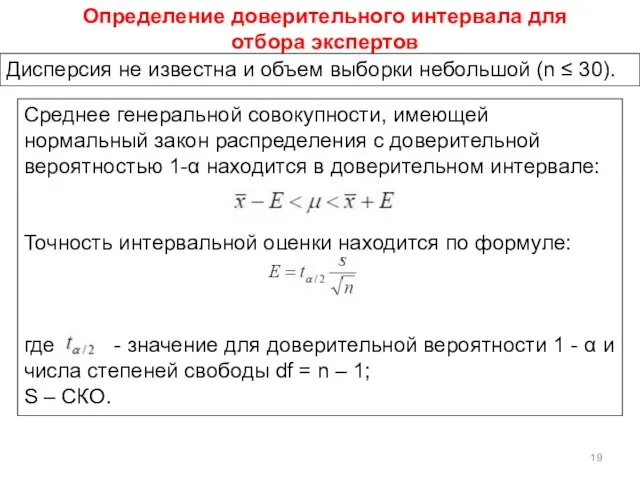 Определение доверительного интервала для отбора экспертов

Дисперсия не известна и объем выборки небольшой (n ≤ 30).

Среднее генеральной совокупности, имеющей нормальный закон распределения с доверительной вероятностью 1-α находится в доверительном интервале:

$\bar{x} - E < \mu < \bar{x} + E$

Точность интервальной оценки находится по формуле:

$E = t_{\alpha/2} \frac{s}{\sqrt{n}}$

где $t_{\alpha/2}$ - значение для доверительной вероятности 1 - α и числа степеней свободы df = n – 1;
S – СКО.

19